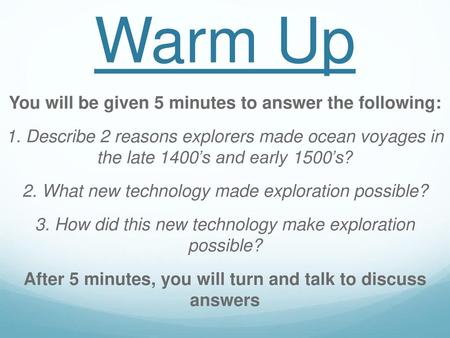 Warm Up

You will be given 5 minutes to answer the following:

1. Describe 2 reasons explorers made ocean voyages in the late 1400's and early 1500's?

2. What new technology made exploration possible?

3. How did this new technology make exploration possible?

After 5 minutes, you will turn and talk to discuss answers